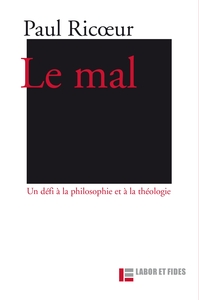 Paul Ricœur

Le mal

Un défi à la philosophie et à la théologie

LABOR ET FIDES